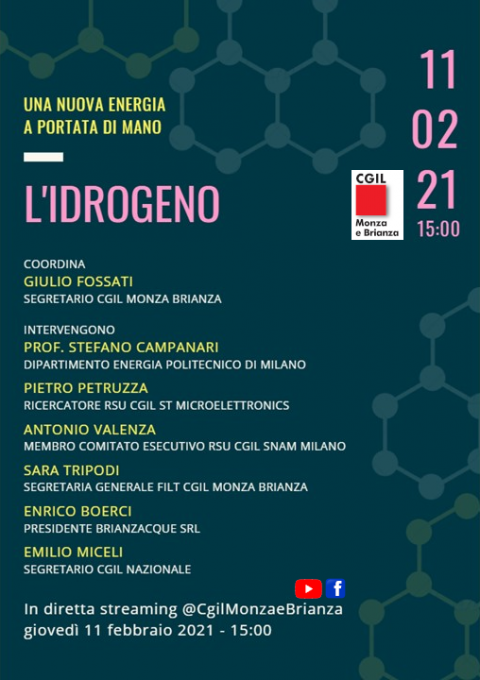 UNA NUOVA ENERGIA
A PORTATA DI MANO

L'IDROGENO

11
02
21
15:00

CGIL
Monza e Brianza

COORDINA
GIULIO FOSSATI
SEGRETARIO CGIL MONZA BRIANZA

INTERVENGONO
PROF. STEFANO CAMPANARI
DIPARTIMENTO ENERGIA POLITECNICO DI MILANO

PIETRO PETRUZZA
RICERCATORE RSU CGIL ST MICROELETTRONICS

ANTONIO VALENZA
MEMBRO COMITATO ESECUTIVO RSU CGIL SNAM MILANO

SARA TRIPODI
SEGRETARIA GENERALE FILT CGIL MONZA BRIANZA

ENRICO BOERCI
PRESIDENTE BRIANZACQUE SRL

EMILIO MICELI
SEGRETARIO CGIL NAZIONALE

In diretta streaming @CgilMonzaeBrianza
giovedì 11 febbraio 2021 - 15:00